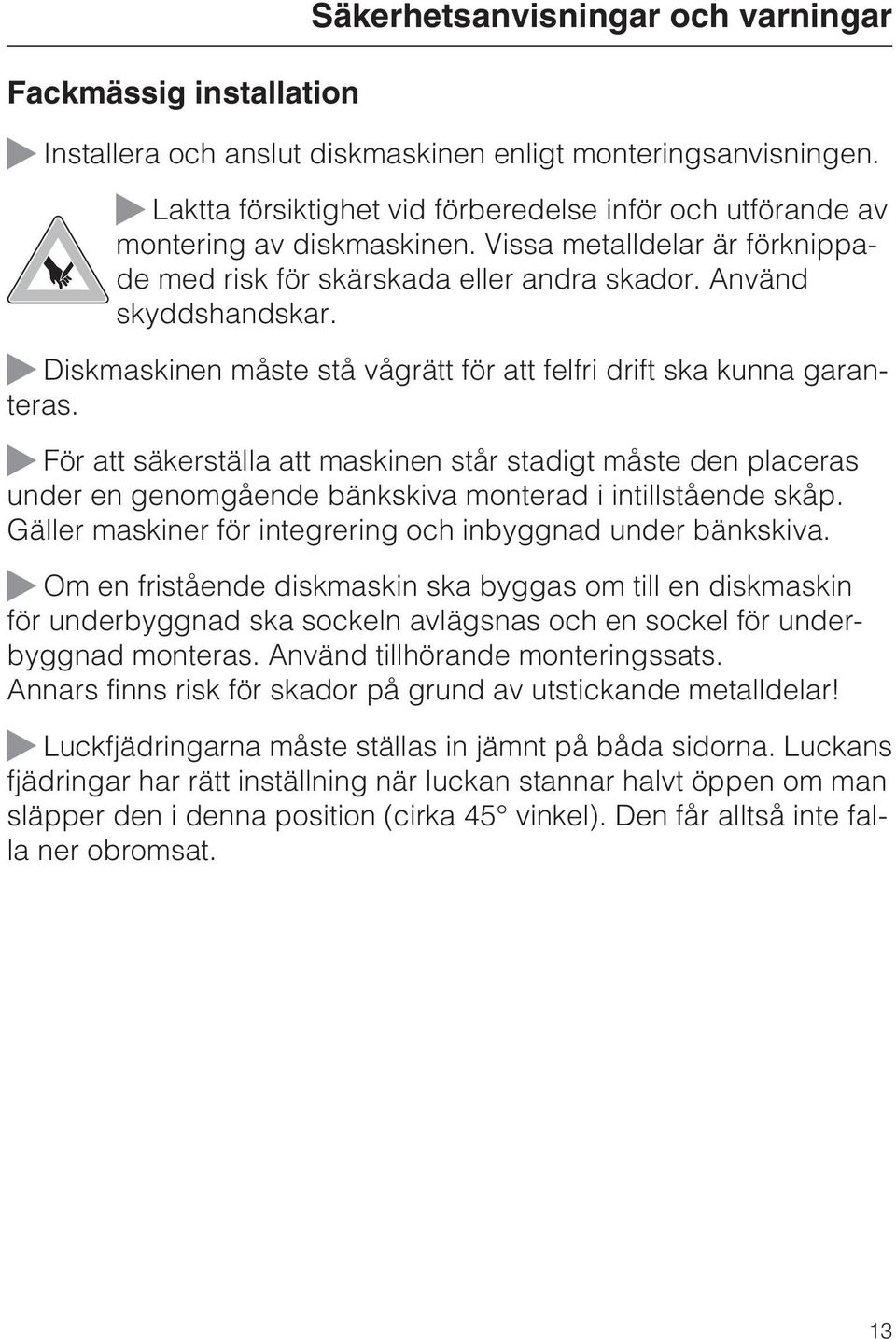 Säkerhetsanvisningar och varningar

Fackmässig installation

Installera och anslut diskmaskinen enligt monteringsanvisningen.

Laktta försiktighet vid förberedelse inför och utförande av montering av diskmaskinen. Vissa metalldelar är förknippade med risk för skärskada eller andra skador. Använd skyddshandskar.

Diskmaskinen måste stå vågrätt för att felfri drift ska kunna garanteras.

För att säkerställa att maskinen står stadigt måste den placeras under en genomgående bänkskiva monterad i intillstående skåp. Gäller maskiner för integrering och inbyggnad under bänkskiva.

Om en fristående diskmaskin ska byggas om till en diskmaskin för underbyggnad ska sockeln avlägsnas och en sockel för underbyggnad monteras. Använd tillhörande monteringssats. Annars finns risk för skador på grund av utstickande metalldelar!

Luckfjädringarna måste ställas in jämnt på båda sidorna. Luckans fjädringar har rätt inställning när luckan stannar halvt öppen om man släpper den i denna position (cirka 45° vinkel). Den får alltså inte falla ner obromsat.

13